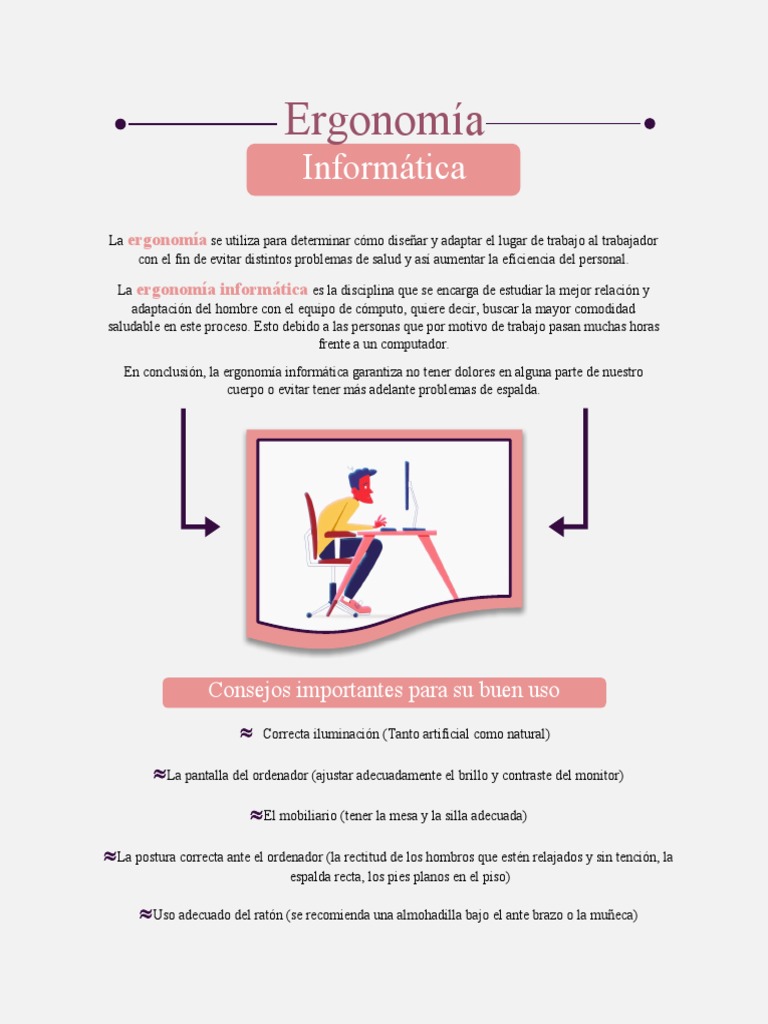 Ergonomía

Informática

La ergonomía se utiliza para determinar cómo diseñar y adaptar el lugar de trabajo al trabajador con el fin de evitar distintos problemas de salud y así aumentar la eficiencia del personal.

La ergonomía informática es la disciplina que se encarga de estudiar la mejor relación y adaptación del hombre con el equipo de cómputo, quiere decir, buscar la mayor comodidad saludable en este proceso. Esto debido a las personas que por motivo de trabajo pasan muchas horas frente a un computador.

En conclusión, la ergonomía informática garantiza no tener dolores en alguna parte de nuestro cuerpo o evitar tener más adelante problemas de espalda.

Consejos importantes para su buen uso

≈ Correcta iluminación (Tanto artificial como natural)

≈La pantalla del ordenador (ajustar adecuadamente el brillo y contraste del monitor)

≈El mobiliario (tener la mesa y la silla adecuada)

≈La postura correcta ante el ordenador (la rectitud de los hombros que estén relajados y sin tención, la espalda recta, los pies planos en el piso)

≈Uso adecuado del ratón (se recomienda una almohadilla bajo el ante brazo o la muñeca)